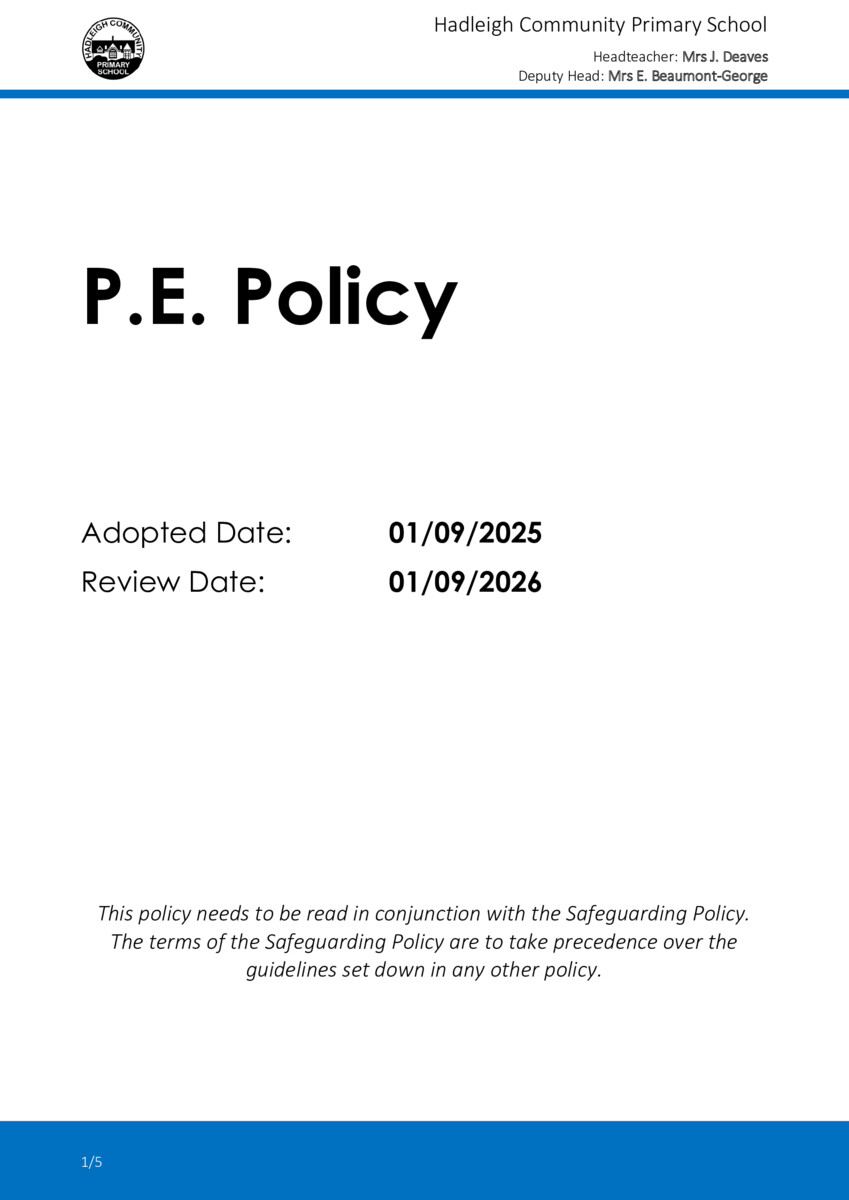 HADLEIGH COMMUNITY PRIMARY SCHOOL

Hadleigh Community Primary School

Headteacher: Mrs J. Deaves
Deputy Head: Mrs E. Beaumont-George

P.E. Policy

Adopted Date: 01/09/2025
Review Date: 01/09/2026

This policy needs to be read in conjunction with the Safeguarding Policy. The terms of the Safeguarding Policy are to take precedence over the guidelines set down in any other policy.

1/5